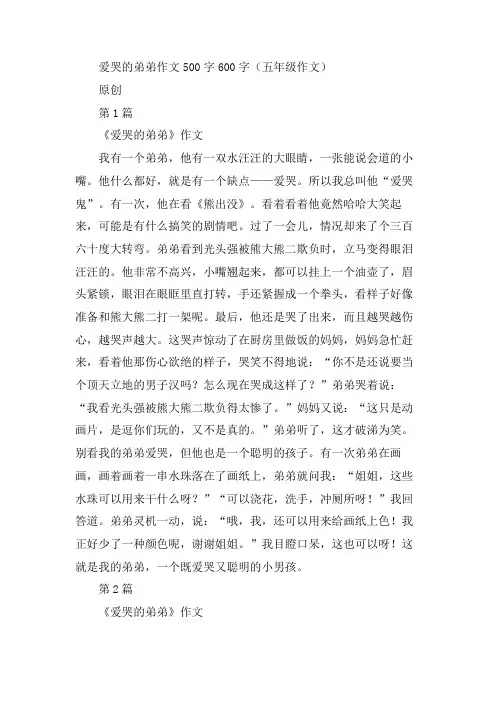 爱哭的弟弟作文500字600字（五年级作文）

原创

第1篇

《爱哭的弟弟》作文

我有一个弟弟，他有一双水汪汪的大眼睛，一张能说会道的小嘴。他什么都好，就是有一个缺点——爱哭。所以我总叫他“爱哭鬼”。有一次，他在看《熊出没》。看着看着他竟然哈哈大笑起来，可能是有什么搞笑的剧情吧。过了一会儿，情况却来了个三百六十度大转弯。弟弟看到光头强被熊大熊二欺负时，立马变得眼泪汪汪的。他非常不高兴，小嘴翘起来，都可以挂上一个油壶了，眉头紧锁，眼泪在眼眶里直打转，手还紧握成一个拳头，看样子好像准备和熊大熊二打一架呢。最后，他还是哭了出来，而且越哭越伤心，越哭声越大。这哭声惊动了在厨房里做饭的妈妈，妈妈急忙赶来，看着他那伤心欲绝的样子，哭笑不得地说：“你不是还说要当个顶天立地的男子汉吗？怎么现在哭成这样了？”弟弟哭着说：“我看光头强被熊大熊二欺负得太惨了。”妈妈又说：“这只是动画片，是逗你们玩的，又不是真的。”弟弟听了，这才破涕为笑。别看我的弟弟爱哭，但他也是一个聪明的孩子。有一次弟弟在画画，画着画着一串水珠落在了画纸上，弟弟就问我：“姐姐，这些水珠可以用来干什么呀？”“可以浇花，洗手，冲厕所呀！”我回答道。弟弟灵机一动，说：“哦，我，还可以用来给画纸上色！我正好少了一种颜色呢，谢谢姐姐。”我目瞪口呆，这也可以呀！这就是我的弟弟，一个既爱哭又聪明的小男孩。

第2篇

《爱哭的弟弟》作文